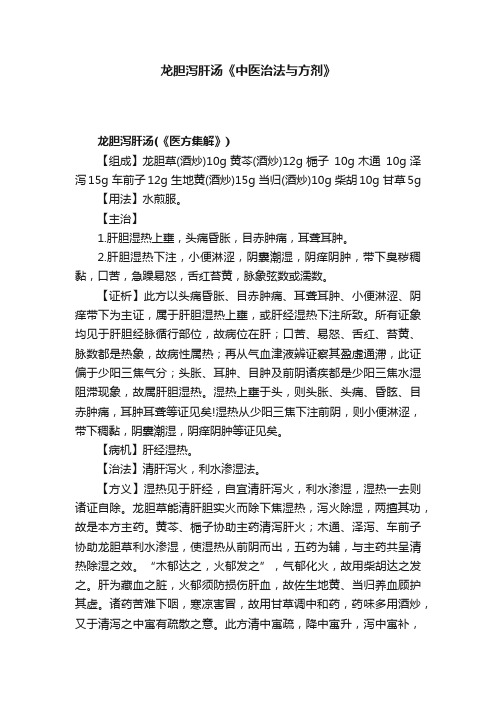 龙胆泻肝汤《中医治法与方剂》

龙胆泻肝汤(《医方集解》)

【组成】龙胆草(酒炒)10g 黄芩(酒炒)12g 栀子 10g 木通 10g 泽泻 15g 车前子 12g 生地黄(酒炒)15g 当归(酒炒)10g 柴胡 10g 甘草 5g

【用法】水煎服。

【主治】

1.肝胆湿热上壅，头痛昏胀，目赤肿痛，耳聋耳肿。

2.肝胆湿热下注，小便淋涩，阴囊潮湿，阴痒阴肿，带下臭秽稠黏，口苦，急躁易怒，舌红苔黄，脉象弦数或濡数。

【证析】此方以头痛昏胀、目赤肿痛、耳聋耳肿、小便淋涩、阴痒带下为主证，属于肝胆湿热上壅，或肝经湿热下注所致。所有证象均见于肝胆经脉循行部位，故病位在肝；口苦、易怒、舌红、苔黄、脉数都是热象，故病性属热；再从气血津液辨证察其盈虚通滞，此证偏于少阳三焦气分；头胀、耳肿、目肿及前阴诸疾都是少阳三焦水湿阻滞现象，故属肝胆湿热。湿热上壅于头，则头胀、头痛、昏眩、目赤肿痛，耳肿耳聋等证见矣!湿热从少阳三焦下注前阴，则小便淋涩，带下稠黏，阴囊潮湿，阴痒阴肿等证见矣。

【病机】肝经湿热。

【治法】清肝泻火，利水渗湿法。

【方义】湿热见于肝经，自宜清肝泻火，利水渗湿，湿热一去则诸证自除。龙胆草能清肝胆实火而除下焦湿热，泻火除湿，两擅其功，故是本方主药。黄芩、栀子协助主药清泻肝火；木通、泽泻、车前子协助龙胆草利水渗湿，使湿热从前阴而出，五药为辅，与主药共呈清热除湿之效。“木郁达之，火郁发之”，气郁化火，故用柴胡达之发之。肝为藏血之脏，火郁须防损伤肝血，故佐生地黄、当归养血顾护其虚。诸药苦难下咽，寒凉害胃，故用甘草调中和药，药味多用酒炒，又于清泻之中寓有疏散之意。此方清中寓疏，降中寓升，泻中寓补，